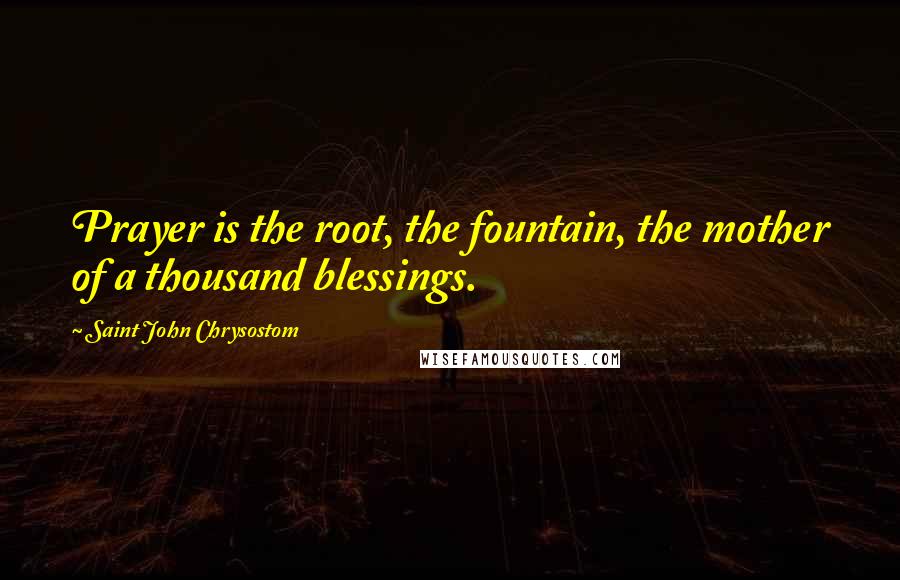 Prayer is the root, the fountain, the mother of a thousand blessings.

~ Saint John Chrysostom

WISEFAMOUSQUOTES.COM